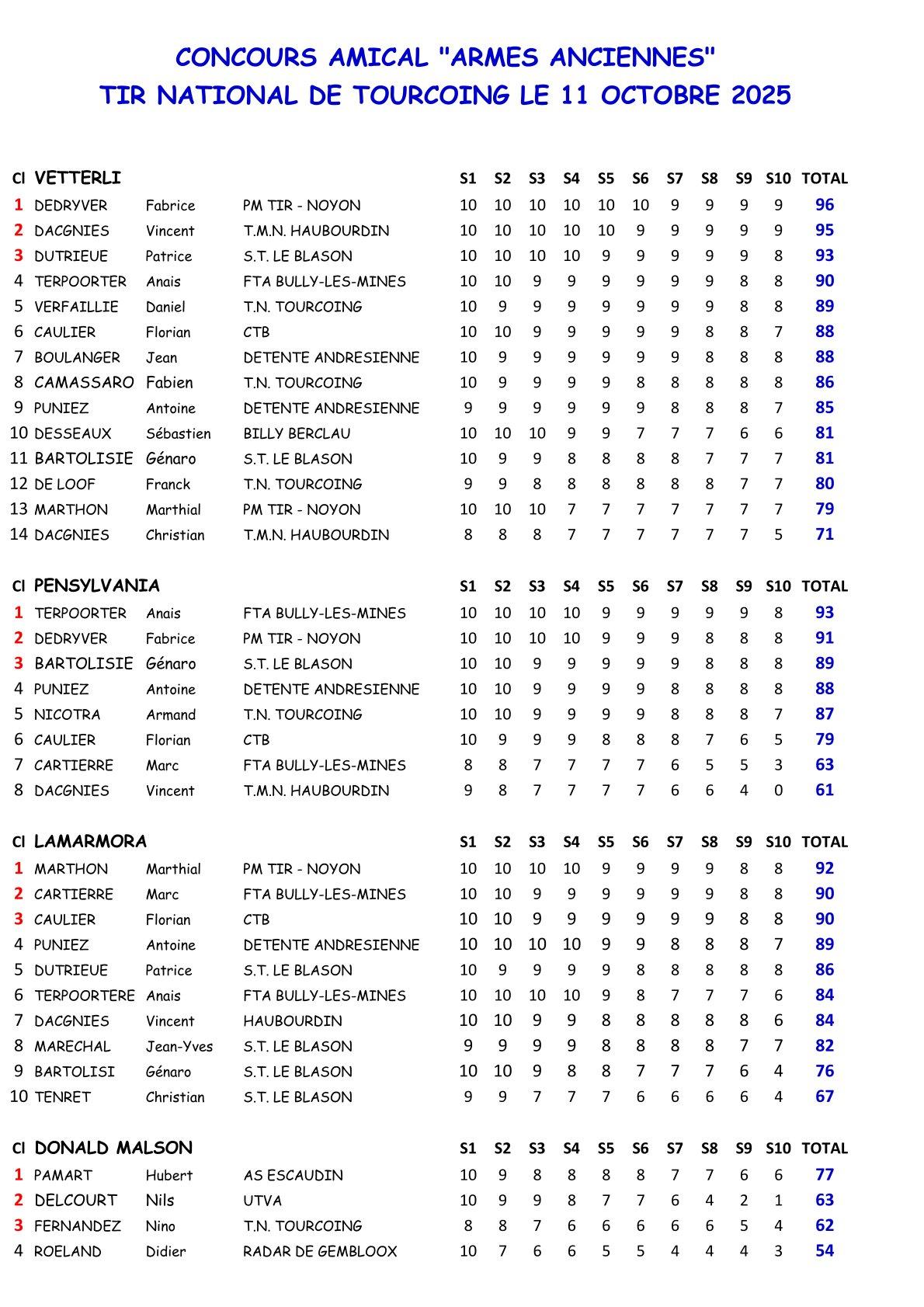 CONCOURS AMICAL "ARMES ANCIENNES"
TIR NATIONAL DE TOURCOING LE 11 OCTOBRE 2025

| Cl | VETTERLI | | | S1 | S2 | S3 | S4 | S5 | S6 | S7 | S8 | S9 | S10 | TOTAL |
|---|---|---|---|---|---|---|---|---|---|---|---|---|---|---|
| 1 | DEDRYVER | Fabrice | PM TIR - NOYON | 10 | 10 | 10 | 10 | 10 | 10 | 9 | 9 | 9 | 9 | 96 |
| 2 | DACGNIES | Vincent | T.M.N. HAUBOURDIN | 10 | 10 | 10 | 10 | 10 | 9 | 9 | 9 | 9 | 9 | 95 |
| 3 | DUTRIEUE | Patrice | S.T. LE BLASON | 10 | 10 | 10 | 10 | 9 | 9 | 9 | 9 | 9 | 8 | 93 |
| 4 | TERPOORTER | Anais | FTA BULLY-LES-MINES | 10 | 10 | 9 | 9 | 9 | 9 | 9 | 9 | 8 | 8 | 90 |
| 5 | VERFAILLIE | Daniel | T.N. TOURCOING | 10 | 9 | 9 | 9 | 9 | 9 | 9 | 9 | 8 | 8 | 89 |
| 6 | CAULIER | Florian | CTB | 10 | 10 | 9 | 9 | 9 | 9 | 9 | 8 | 8 | 7 | 88 |
| 7 | BOULANGER | Jean | DETENTE ANDRESIENNE | 10 | 9 | 9 | 9 | 9 | 9 | 9 | 8 | 8 | 8 | 88 |
| 8 | CAMASSARO | Fabien | T.N. TOURCOING | 10 | 9 | 9 | 9 | 9 | 8 | 8 | 8 | 8 | 8 | 86 |
| 9 | PUNIEZ | Antoine | DETENTE ANDRESIENNE | 9 | 9 | 9 | 9 | 9 | 9 | 8 | 8 | 8 | 7 | 85 |
| 10 | DESSEAUX | Sébastien | BILLY BERCLAU | 10 | 10 | 10 | 9 | 9 | 7 | 7 | 7 | 6 | 6 | 81 |
| 11 | BARTOLISIE | Génaro | S.T. LE BLASON | 10 | 9 | 9 | 8 | 8 | 8 | 8 | 7 | 7 | 7 | 81 |
| 12 | DE LOOF | Franck | T.N. TOURCOING | 9 | 9 | 8 | 8 | 8 | 8 | 8 | 8 | 7 | 7 | 80 |
| 13 | MARTHON | Marthial | PM TIR - NOYON | 10 | 10 | 10 | 7 | 7 | 7 | 7 | 7 | 7 | 7 | 79 |
| 14 | DACGNIES | Christian | T.M.N. HAUBOURDIN | 8 | 8 | 8 | 7 | 7 | 7 | 7 | 7 | 7 | 5 | 71 |

| Cl | PENSYLVANIA | | | S1 | S2 | S3 | S4 | S5 | S6 | S7 | S8 | S9 | S10 | TOTAL |
|---|---|---|---|---|---|---|---|---|---|---|---|---|---|---|
| 1 | TERPOORTER | Anais | FTA BULLY-LES-MINES | 10 | 10 | 10 | 10 | 9 | 9 | 9 | 9 | 9 | 8 | 93 |
| 2 | DEDRYVER | Fabrice | PM TIR - NOYON | 10 | 10 | 10 | 10 | 9 | 9 | 9 | 8 | 8 | 8 | 91 |
| 3 | BARTOLISIE | Génaro | S.T. LE BLASON | 10 | 10 | 9 | 9 | 9 | 9 | 9 | 8 | 8 | 8 | 89 |
| 4 | PUNIEZ | Antoine | DETENTE ANDRESIENNE | 10 | 10 | 9 | 9 | 9 | 9 | 8 | 8 | 8 | 8 | 88 |
| 5 | NICOTRA | Armand | T.N. TOURCOING | 10 | 10 | 9 | 9 | 9 | 9 | 8 | 8 | 8 | 7 | 87 |
| 6 | CAULIER | Florian | CTB | 10 | 9 | 9 | 9 | 8 | 8 | 8 | 7 | 6 | 5 | 79 |
| 7 | CARTIERRE | Marc | FTA BULLY-LES-MINES | 8 | 8 | 7 | 7 | 7 | 7 | 6 | 5 | 5 | 3 | 63 |
| 8 | DACGNIES | Vincent | T.M.N. HAUBOURDIN | 9 | 8 | 7 | 7 | 7 | 7 | 6 | 6 | 4 | 0 | 61 |

| Cl | LAMARMORA | | | S1 | S2 | S3 | S4 | S5 | S6 | S7 | S8 | S9 | S10 | TOTAL |
|---|---|---|---|---|---|---|---|---|---|---|---|---|---|---|
| 1 | MARTHON | Marthial | PM TIR - NOYON | 10 | 10 | 10 | 10 | 9 | 9 | 9 | 9 | 8 | 8 | 92 |
| 2 | CARTIERRE | Marc | FTA BULLY-LES-MINES | 10 | 10 | 9 | 9 | 9 | 9 | 9 | 9 | 8 | 8 | 90 |
| 3 | CAULIER | Florian | CTB | 10 | 10 | 9 | 9 | 9 | 9 | 9 | 9 | 8 | 8 | 90 |
| 4 | PUNIEZ | Antoine | DETENTE ANDRESIENNE | 10 | 10 | 10 | 10 | 9 | 9 | 8 | 8 | 8 | 7 | 89 |
| 5 | DUTRIEUE | Patrice | S.T. LE BLASON | 10 | 9 | 9 | 9 | 9 | 8 | 8 | 8 | 8 | 8 | 86 |
| 6 | TERPOORTERE | Anais | FTA BULLY-LES-MINES | 10 | 10 | 10 | 10 | 9 | 8 | 7 | 7 | 7 | 6 | 84 |
| 7 | DACGNIES | Vincent | HAUBOURDIN | 10 | 10 | 9 | 9 | 8 | 8 | 8 | 8 | 8 | 6 | 84 |
| 8 | MARECHAL | Jean-Yves | S.T. LE BLASON | 9 | 9 | 9 | 9 | 8 | 8 | 8 | 8 | 7 | 7 | 82 |
| 9 | BARTOLISI | Génaro | S.T. LE BLASON | 10 | 10 | 9 | 8 | 8 | 7 | 7 | 7 | 6 | 4 | 76 |
| 10 | TENRET | Christian | S.T. LE BLASON | 9 | 9 | 7 | 7 | 7 | 6 | 6 | 6 | 6 | 4 | 67 |

| Cl | DONALD MALSON | | | S1 | S2 | S3 | S4 | S5 | S6 | S7 | S8 | S9 | S10 | TOTAL |
|---|---|---|---|---|---|---|---|---|---|---|---|---|---|---|
| 1 | PAMART | Hubert | AS ESCAUDIN | 10 | 9 | 8 | 8 | 8 | 8 | 7 | 7 | 6 | 6 | 77 |
| 2 | DELCOURT | Nils | UTVA | 10 | 9 | 9 | 8 | 7 | 7 | 6 | 4 | 2 | 1 | 63 |
| 3 | FERNANDEZ | Nino | T.N. TOURCOING | 8 | 8 | 7 | 6 | 6 | 6 | 6 | 6 | 5 | 4 | 62 |
| 4 | ROELAND | Didier | RADAR DE GEMBLOOX | 10 | 7 | 6 | 6 | 5 | 5 | 4 | 4 | 4 | 3 | 54 |